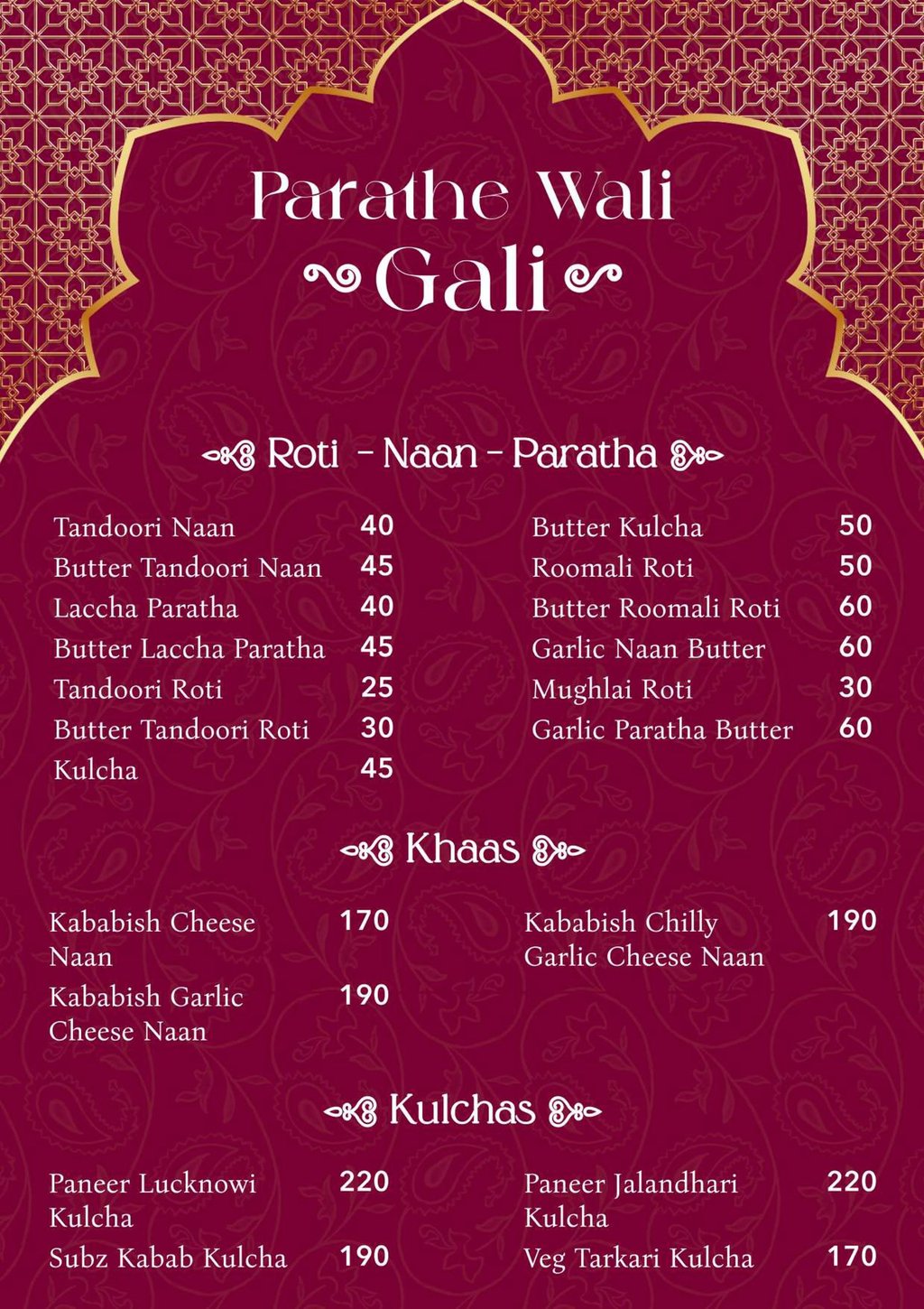 Parathe Wali
Gali

Roti - Naan - Paratha

Tandoori Naan 40
Butter Tandoori Naan 45
Laccha Paratha 40
Butter Laccha Paratha 45
Tandoori Roti 25
Butter Tandoori Roti 30
Kulcha 45

Butter Kulcha 50
Roomali Roti 50
Butter Roomali Roti 60
Garlic Naan Butter 60
Mughlai Roti 30
Garlic Paratha Butter 60

Khaas

Kababish Cheese Naan 170
Kababish Garlic Cheese Naan 190

Kababish Chilly Garlic Cheese Naan 190

Kulchas

Paneer Lucknowi Kulcha 220
Subz Kabab Kulcha 190

Paneer Jalandhari Kulcha 220
Veg Tarkari Kulcha 170